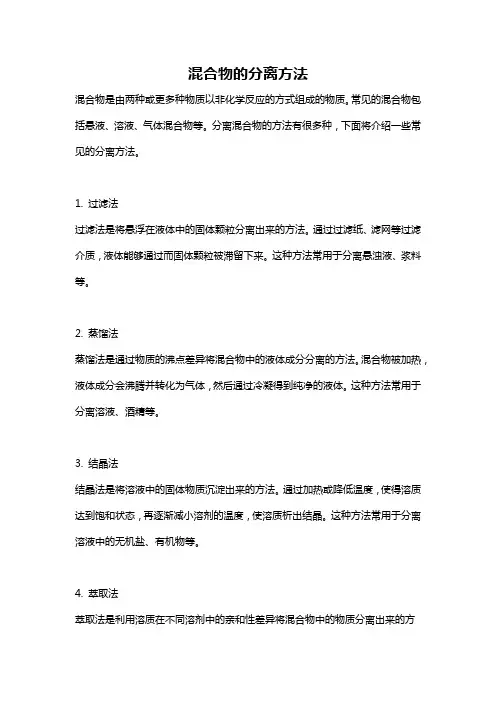 混合物的分离方法

混合物是由两种或更多种物质以非化学反应的方式组成的物质。常见的混合物包括悬液、溶液、气体混合物等。分离混合物的方法有很多种，下面将介绍一些常见的分离方法。

1. 过滤法

过滤法是将悬浮在液体中的固体颗粒分离出来的方法。通过过滤纸、滤网等过滤介质，液体能够通过而固体颗粒被滞留下来。这种方法常用于分离悬浊液、浆料等。

2. 蒸馏法

蒸馏法是通过物质的沸点差异将混合物中的液体成分分离的方法。混合物被加热，液体成分会沸腾并转化为气体，然后通过冷凝得到纯净的液体。这种方法常用于分离溶液、酒精等。

3. 结晶法

结晶法是将溶液中的固体物质沉淀出来的方法。通过加热或降低温度，使得溶质达到饱和状态，再逐渐减小溶剂的温度，使溶质析出结晶。这种方法常用于分离溶液中的无机盐、有机物等。

4. 萃取法

萃取法是利用溶质在不同溶剂中的亲和性差异将混合物中的物质分离出来的方